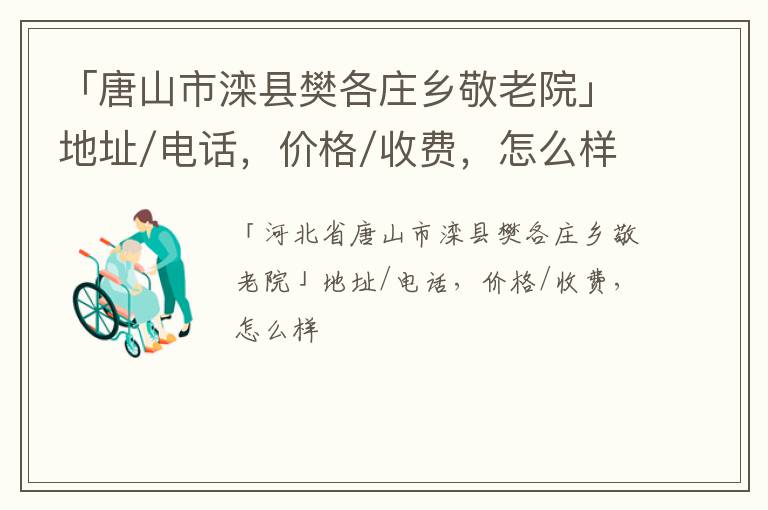 「唐山市滦县樊各庄乡敬老院」地址/电话，价格/收费，怎么样

「河北省唐山市滦县樊各庄乡敬老院」地址/电话，价格/收费，怎么样